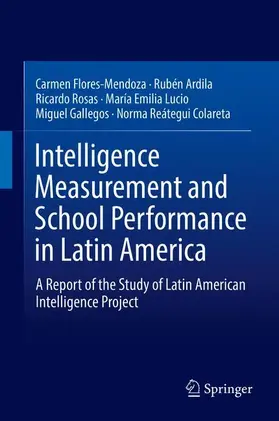 Carmen Flores-Mendoza · Rubén Ardila
Ricardo Rosas · María Emilia Lucio
Miguel Gallegos · Norma Reátegui Colareta

Intelligence Measurement and School Performance in Latin America

A Report of the Study of Latin American Intelligence Project

Springer